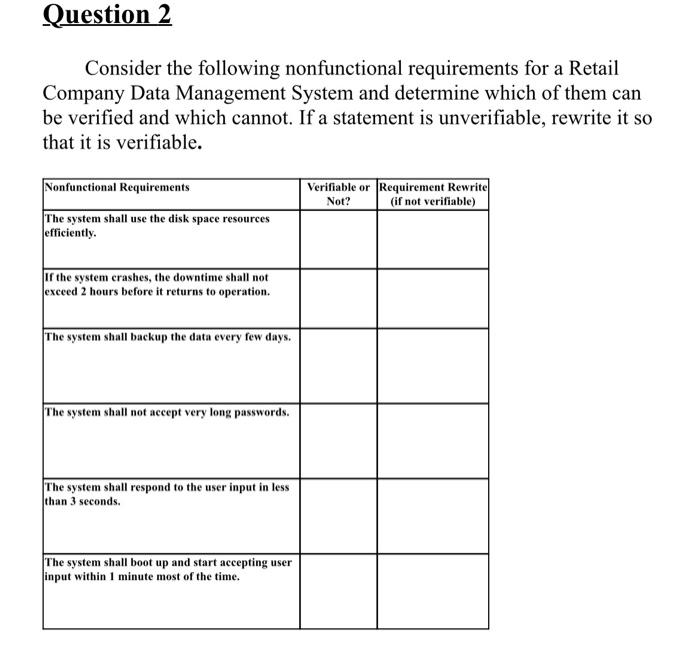 Question 2

Consider the following nonfunctional requirements for a Retail Company Data Management System and determine which of them can be verified and which cannot. If a statement is unverifiable, rewrite it so that it is verifiable.

| Nonfunctional Requirements | Verifiable or Not? | Requirement Rewrite (if not verifiable) |
|---|---|---|
| The system shall use the disk space resources efficiently. | | |
| If the system crashes, the downtime shall not exceed 2 hours before it returns to operation. | | |
| The system shall backup the data every few days. | | |
| The system shall not accept very long passwords. | | |
| The system shall respond to the user input in less than 3 seconds. | | |
| The system shall boot up and start accepting user input within 1 minute most of the time. | | |